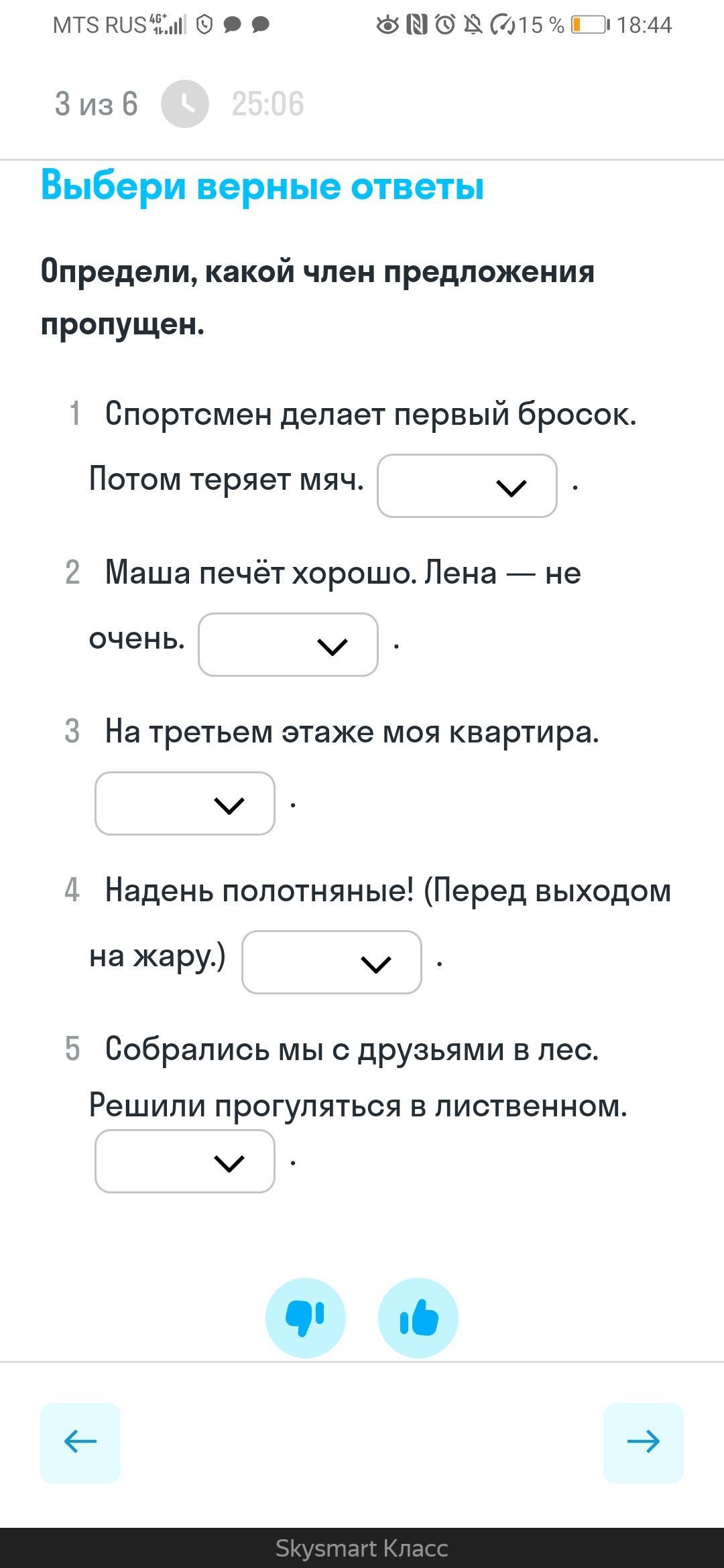 MTS RUS 4G+ 15 % 18:44

3 из 6 25:06

Выбери верные ответы

Определи, какой член предложения пропущен.

1 Спортсмен делает первый бросок. Потом теряет мяч. .

2 Маша печёт хорошо. Лена — не очень. .

3 На третьем этаже моя квартира. .

4 Надень полотняные! (Перед выходом на жару.) .

5 Собрались мы с друзьями в лес. Решили прогуляться в лиственном. .

Skysmart Класс